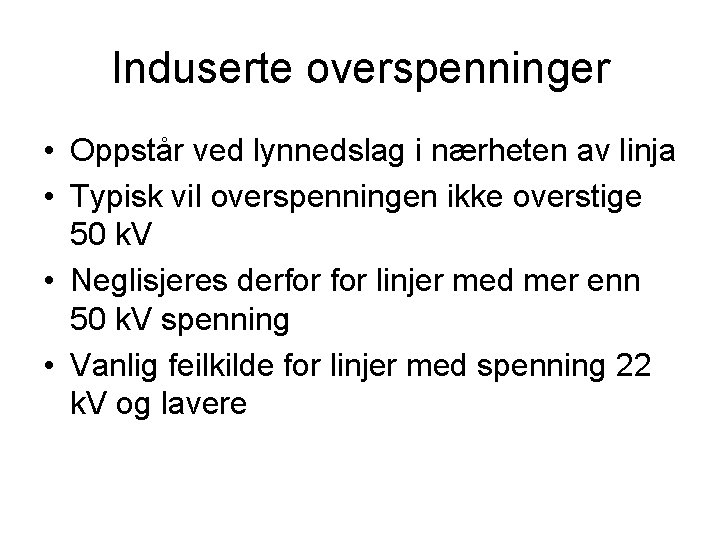 Induserte overspenninger

• Oppstår ved lynnedslag i nærheten av linja
• Typisk vil overspenningen ikke overstige 50 kV
• Neglisjeres derfor for linjer med mer enn 50 kV spenning
• Vanlig feilkilde for linjer med spenning 22 kV og lavere